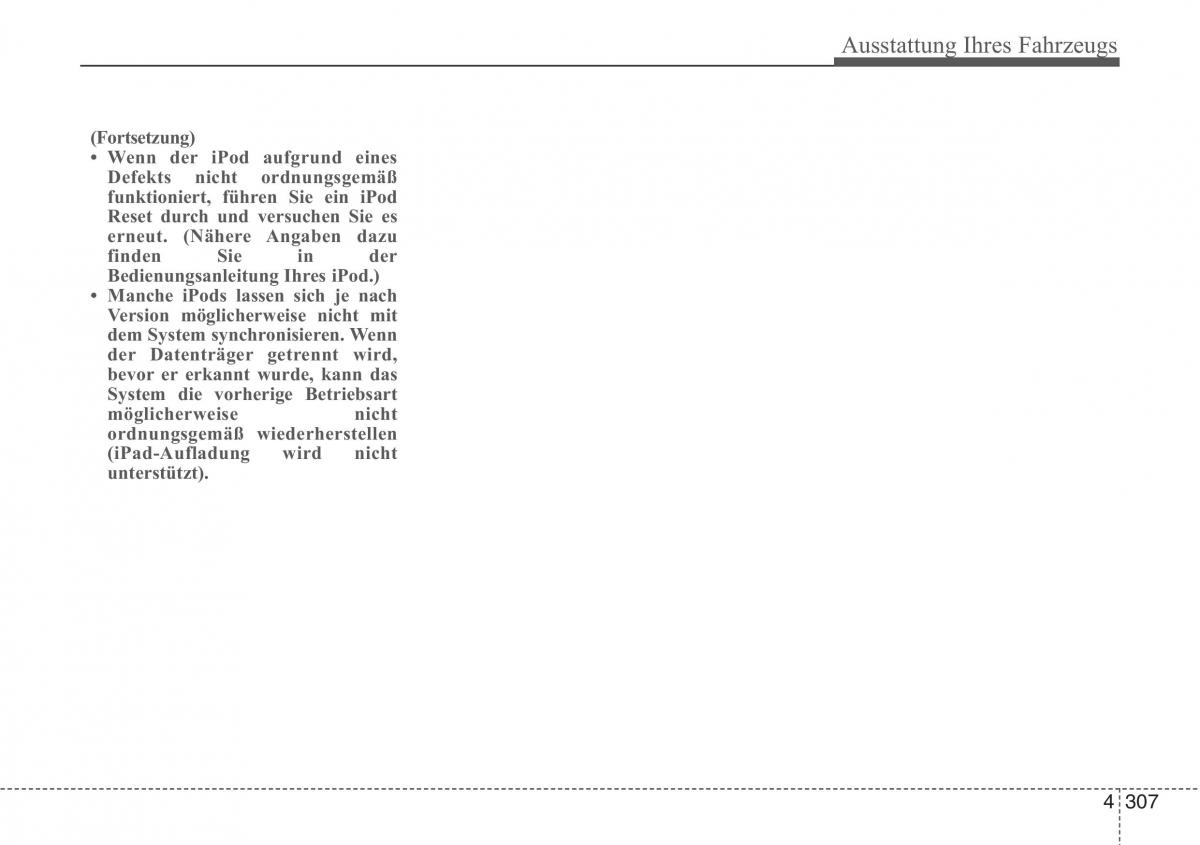 Ausstattung Ihres Fahrzeugs

(Fortsetzung)
• Wenn der iPod aufgrund eines Defekts nicht ordnungsgemäß funktioniert, führen Sie ein iPod Reset durch und versuchen Sie es erneut. (Nähere Angaben dazu finden Sie in der Bedienungsanleitung Ihres iPod.)
• Manche iPods lassen sich je nach Version möglicherweise nicht mit dem System synchronisieren. Wenn der Datenträger getrennt wird, bevor er erkannt wurde, kann das System die vorherige Betriebsart möglicherweise nicht ordnungsgemäß wiederherstellen (iPad-Aufladung wird nicht unterstützt).

4 307